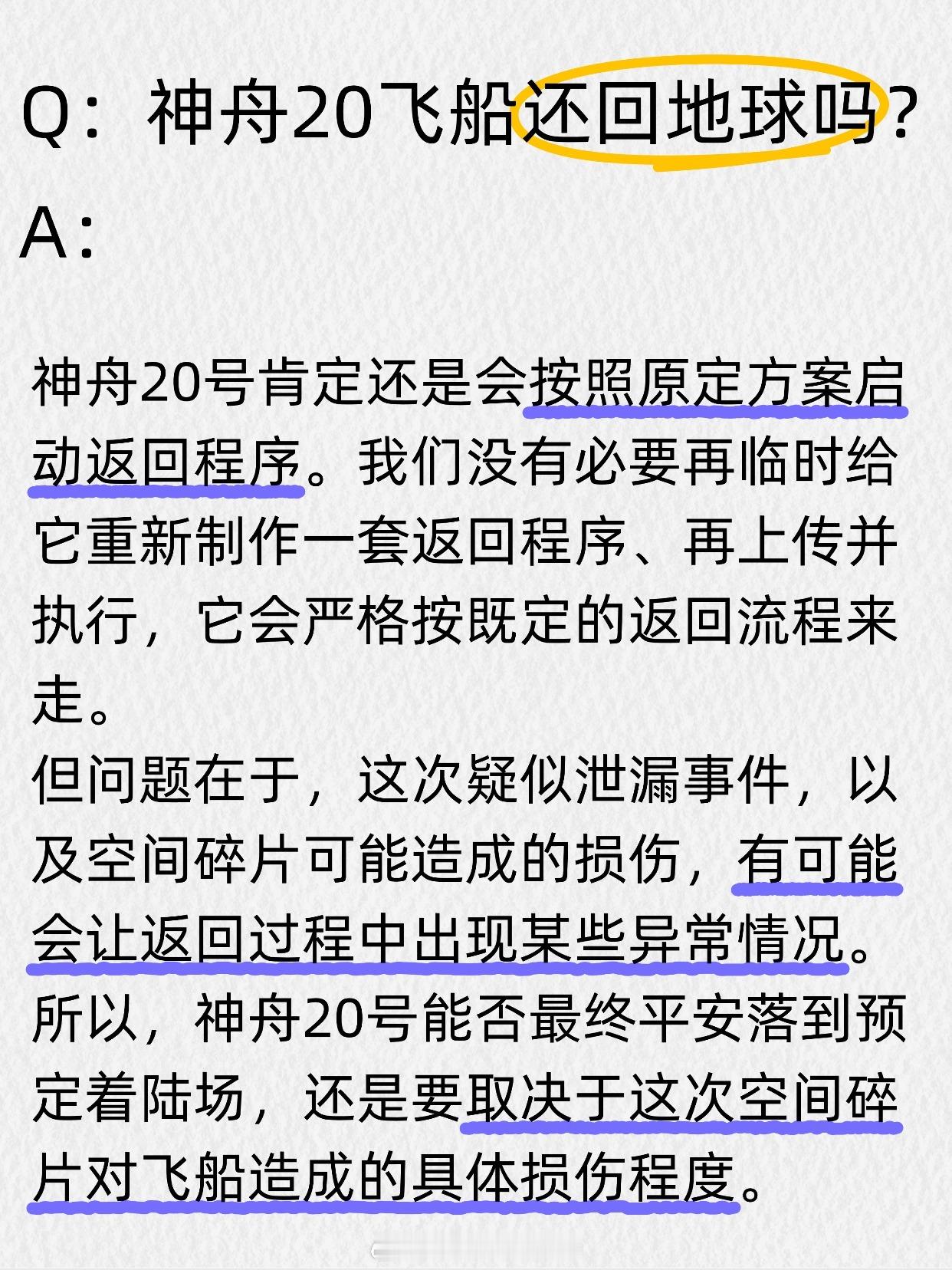 Q：神舟20飞船还回地球吗？

A:

神舟20号肯定还是会按照原定方案启动返回程序。我们没有必要再临时给它重新制作一套返回程序、再上传并执行，它会严格按既定的返回流程来走。
但问题在于，这次疑似泄漏事件，以及空间碎片可能造成的损伤，有可能会让返回过程中出现某些异常情况。
所以，神舟20号能否最终平安落到预定着陆场，还是要取决于这次空间碎片对飞船造成的具体损伤程度。